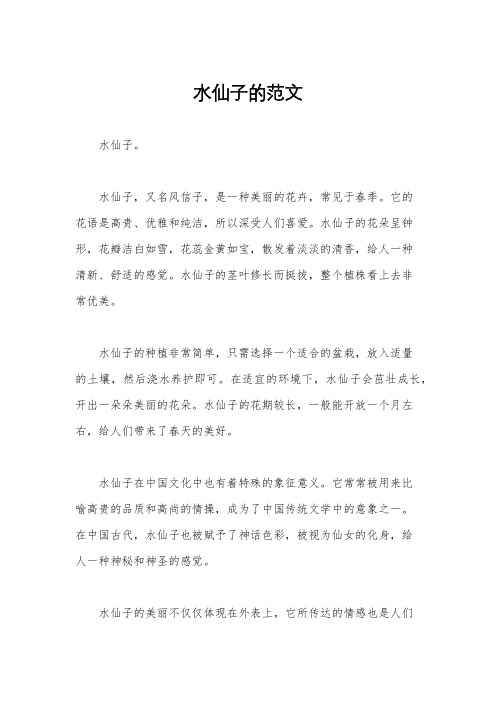 水仙子的范文

水仙子。

水仙子，又名风信子，是一种美丽的花卉，常见于春季。它的花语是高贵、优雅和纯洁，所以深受人们喜爱。水仙子的花朵呈钟形，花瓣洁白如雪，花蕊金黄如宝，散发着淡淡的清香，给人一种清新、舒适的感觉。水仙子的茎叶修长而挺拔，整个植株看上去非常优美。

水仙子的种植非常简单，只需选择一个适合的盆栽，放入适量的土壤，然后浇水养护即可。在适宜的环境下，水仙子会茁壮成长，开出一朵朵美丽的花朵。水仙子的花期较长，一般能开放一个月左右，给人们带来了春天的美好。

水仙子在中国文化中也有着特殊的象征意义。它常常被用来比喻高贵的品质和高尚的情操，成为了中国传统文学中的意象之一。在中国古代，水仙子也被赋予了神话色彩，被视为仙女的化身，给人一种神秘和神圣的感觉。

水仙子的美丽不仅仅体现在外表上，它所传达的情感也是人们